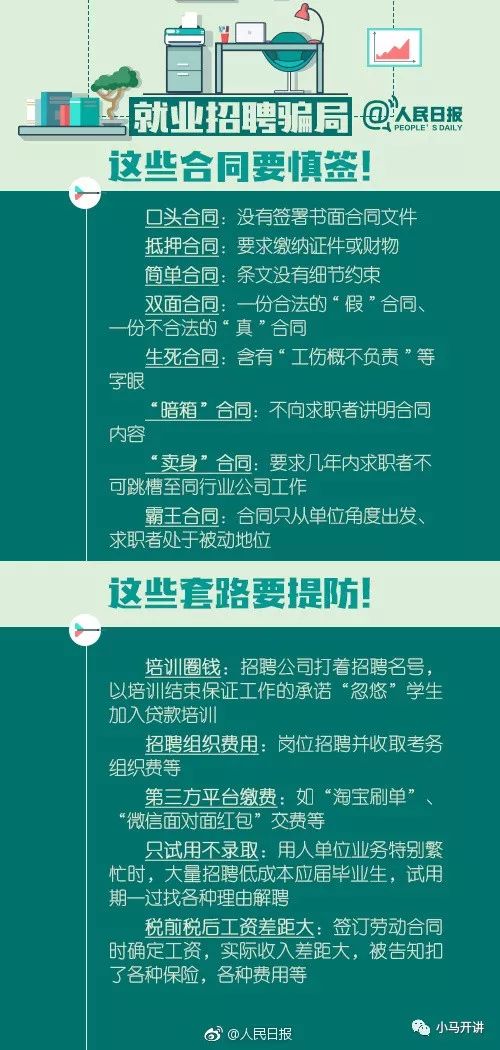 就业招聘骗局

@人民日报
PEOPLE'S DAILY

这些合同要慎签!

口头合同:没有签署书面合同文件

抵押合同:要求缴纳证件或财物

简单合同:条文没有细节约束

双面合同:一份合法的“假”合同、一份不合法的“真”合同

生死合同:含有“工伤概不负责”等字眼

“暗箱”合同:不向求职者讲明合同内容

“卖身”合同:要求几年内求职者不可跳槽至同行业公司工作

霸王合同:合同只从单位角度出发、求职者处于被动地位

这些套路要提防!

培训圈钱:招聘公司打着招聘名号,以培训结束保证工作的承诺“忽悠”学生加入贷款培训

招聘组织费用:岗位招聘并收取考务组织费等

第三方平台缴费:如“淘宝刷单”、“微信面对面红包”交费等

只试用不录取:用人单位业务特别繁忙时,大量招聘低成本应届毕业生,试用期一过找各种理由解聘

税前税后工资差距大:签订劳动合同时确定工资,实际收入差距大,被告知扣了各种保险,各种费用等

@人民日报

小马开讲